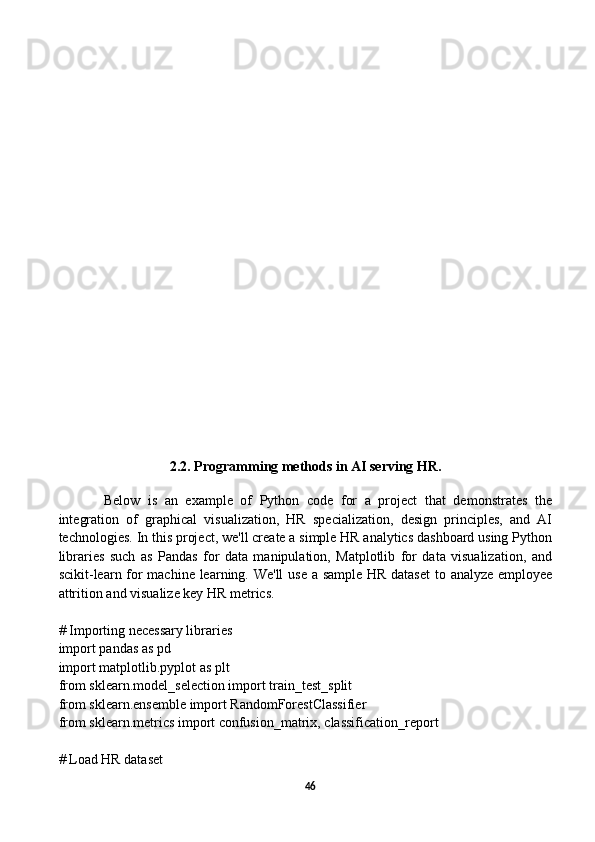 Docx.uz Docx.uz Docx.uz

Docx.uz Docx.uz Docx.uz

2.2. Programming methods in AI serving HR.

Below is an example of Python code for a project that demonstrates the integration of graphical visualization, HR specialization, design principles, and AI technologies. In this project, we'll create a simple HR analytics dashboard using Python libraries such as Pandas for data manipulation, Matplotlib for data visualization, and scikit-learn for machine learning. We'll use a sample HR dataset to analyze employee attrition and visualize key HR metrics.

# Importing necessary libraries
import pandas as pd
import matplotlib.pyplot as plt
from sklearn.model_selection import train_test_split
from sklearn.ensemble import RandomForestClassifier
from sklearn.metrics import confusion_matrix, classification_report

# Load HR dataset

46